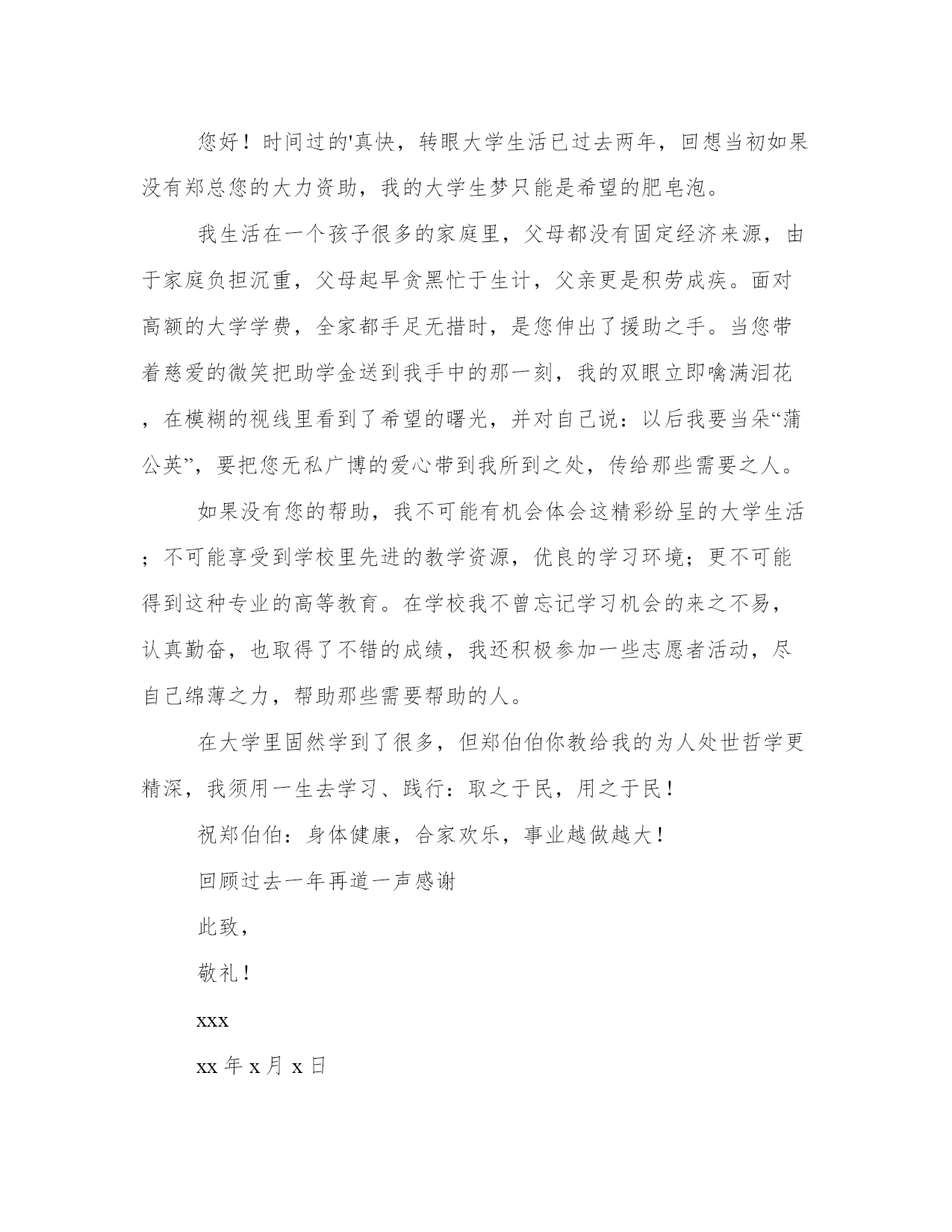 您好！时间过的'真快，转眼大学生活已过去两年，回想当初如果没有郑总您的大力资助，我的大学生梦只能是希望的肥皂泡。

我生活在一个孩子很多的家庭里，父母都没有固定经济来源，由于家庭负担沉重，父母起早贪黑忙于生计，父亲更是积劳成疾。面对高额的大学学费，全家都手足无措时，是您伸出了援助之手。当您带着慈爱的微笑把助学金送到我手中的那一刻，我的双眼立即噙满泪花，在模糊的视线里看到了希望的曙光，并对自己说：以后我要当朵“蒲公英”，要把您无私广博的爱心带到我所到之处，传给那些需要之人。

如果没有您的帮助，我不可能有机会体会这精彩纷呈的大学生活；不可能享受到学校里先进的教学资源，优良的学习环境；更不可能得到这种专业的高等教育。在学校我不曾忘记学习机会的来之不易，认真勤奋，也取得了不错的成绩，我还积极参加一些志愿者活动，尽自己绵薄之力，帮助那些需要帮助的人。

在大学里固然学到了很多，但郑伯伯你教给我的为人处世哲学更精深，我须用一生去学习、践行：取之于民，用之于民！

祝郑伯伯：身体健康，合家欢乐，事业越做越大！

回顾过去一年再道一声感谢

此致，

敬礼！

xxx

xx 年 x 月 x 日